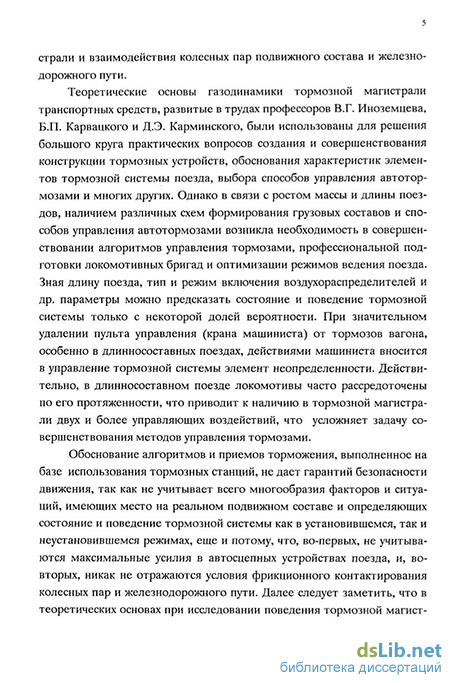 5

страли и взаимодействия колесных пар подвижного состава и железнодорожного пути.

Теоретические основы газодинамики тормозной магистрали транспортных средств, развитые в трудах профессоров В.Г. Иноземцева, Б.П. Карвацкого и Д.Э. Карминского, были использованы для решения большого круга практических вопросов создания и совершенствования конструкции тормозных устройств, обоснования характеристик элементов тормозной системы поезда, выбора способов управления автотормозами и многих других. Однако в связи с ростом массы и длины поездов, наличием различных схем формирования грузовых составов и способов управления автотормозами возникла необходимость в совершенствовании алгоритмов управления тормозами, профессиональной подготовки локомотивных бригад и оптимизации режимов ведения поезда. Зная длину поезда, тип и режим включения воздухораспределителей и др. параметры можно предсказать состояние и поведение тормозной системы только с некоторой долей вероятности. При значительном удалении пульта управления (крана машиниста) от тормозов вагона, особенно в длинносоставных поездах, действиями машиниста вносится в управление тормозной системы элемент неопределенности. Действительно, в длинносоставном поезде локомотивы часто рассредоточены по его протяженности, что приводит к наличию в тормозной магистрали двух и более управляющих воздействий, что усложняет задачу совершенствования методов управления тормозами.

Обоснование алгоритмов и приемов торможения, выполненное на базе использования тормозных станций, не дает гарантий безопасности движения, так как не учитывает всего многообразия факторов и ситуаций, имеющих место на реальном подвижном составе и определяющих состояние и поведение тормозной системы как в установившемся, так и неустановившемся режимах, еще и потому, что, во-первых, не учитываются максимальные усилия в автосцепных устройствах поезда, и, во-вторых, никак не отражаются условия фрикционного контактирования колесных пар и железнодорожного пути. Далее следует заметить, что в теоретических основах при исследовании поведения тормозной магист-

dsLib.net
библиотека диссертаций